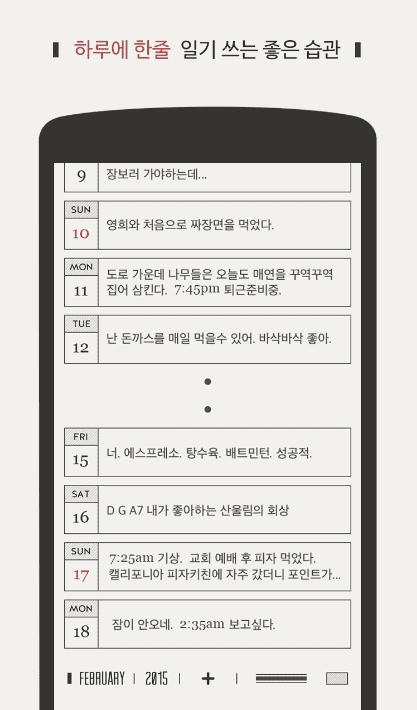 하루에 한줄 일기 쓰는 좋은 습관

9 장보러 가야하는데...

SUN
10 영회와 처음으로 짜장면을 먹었다.

MON
11 도로 가운데 나무들은 오늘도 매연을 꾸역꾸역 집어 삼킨다. 7:45pm 퇴근준비중.

TUE
12 난 돈까스를 매일 먹을수 있어. 바삭바삭 좋아.

FRI
15 너. 에스프레소. 탕수육. 배트민턴. 성공적.

SAT
16 D G A7 내가 좋아하는 산울림의 회상

SUN
17 7:25am 기상. 교회 예배 후 피자 먹었다. 캘리포니아 피자키친에 자주 갔더니 포인트가...

MON
18 잠이 안오네. 2:35am 보고싶다.

FEBRUARY | 2015 | + |